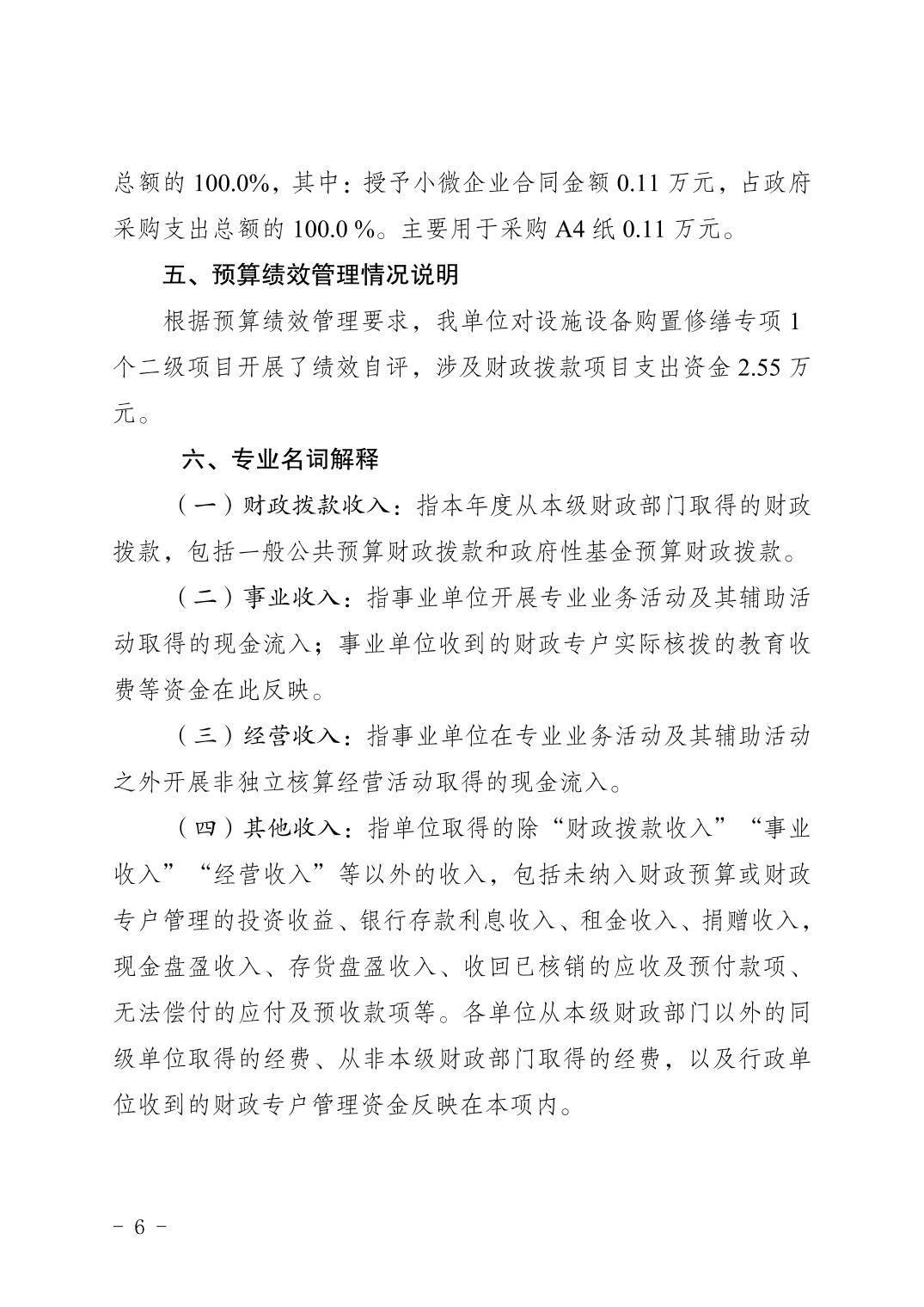 总额的 100.0%，其中：授予小微企业合同金额 0.11 万元，占政府采购支出总额的 100.0 %。主要用于采购 A4 纸 0.11 万元。

五、预算绩效管理情况说明

根据预算绩效管理要求，我单位对设施设备购置修缮专项 1 个二级项目开展了绩效自评，涉及财政拨款项目支出资金 2.55 万元。

六、专业名词解释

（一）财政拨款收入：指本年度从本级财政部门取得的财政拨款，包括一般公共预算财政拨款和政府性基金预算财政拨款。

（二）事业收入：指事业单位开展专业业务活动及其辅助活动取得的现金流入；事业单位收到的财政专户实际核拨的教育收费等资金在此反映。

（三）经营收入：指事业单位在专业业务活动及其辅助活动之外开展非独立核算经营活动取得的现金流入。

（四）其他收入：指单位取得的除“财政拨款收入”“事业收入”“经营收入”等以外的收入，包括未纳入财政预算或财政专户管理的投资收益、银行存款利息收入、租金收入、捐赠收入，现金盘盈收入、存货盘盈收入、收回已核销的应收及预付款项、无法偿付的应付及预收款项等。各单位从本级财政部门以外的同级单位取得的经费、从非本级财政部门取得的经费，以及行政单位收到的财政专户管理资金反映在本项内。

- 6 -